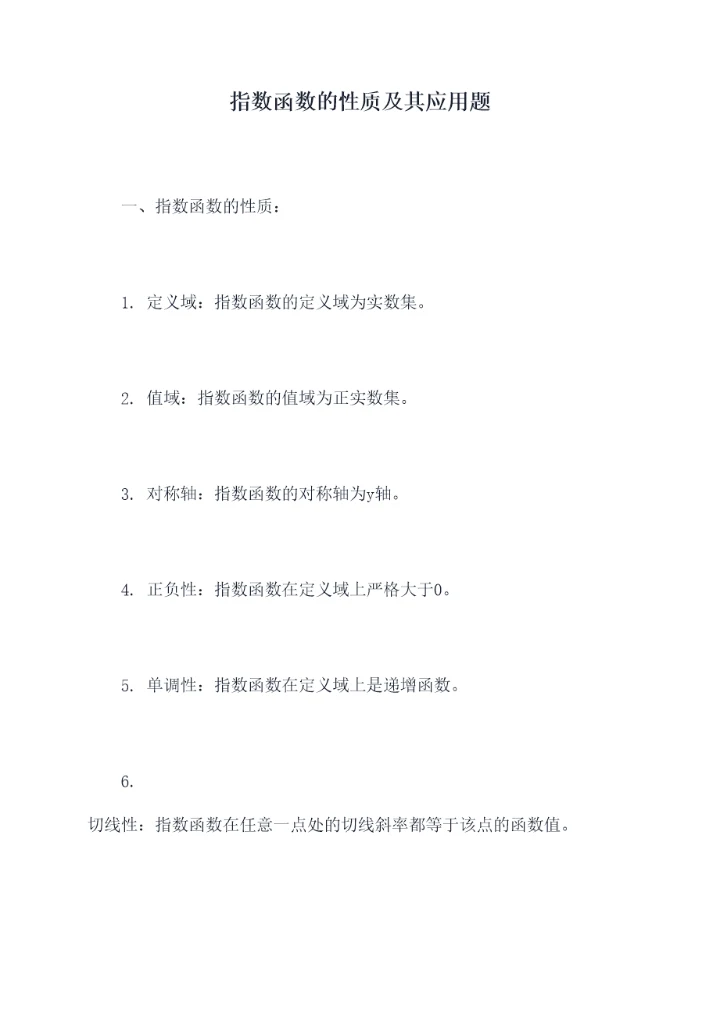 指数函数的性质及其应用题

一、指数函数的性质：

1. 定义域：指数函数的定义域为实数集。

2. 值域：指数函数的值域为正实数集。

3. 对称轴：指数函数的对称轴为y轴。

4. 正负性：指数函数在定义域上严格大于0。

5. 单调性：指数函数在定义域上是递增函数。

6.

切线性：指数函数在任意一点处的切线斜率都等于该点的函数值。